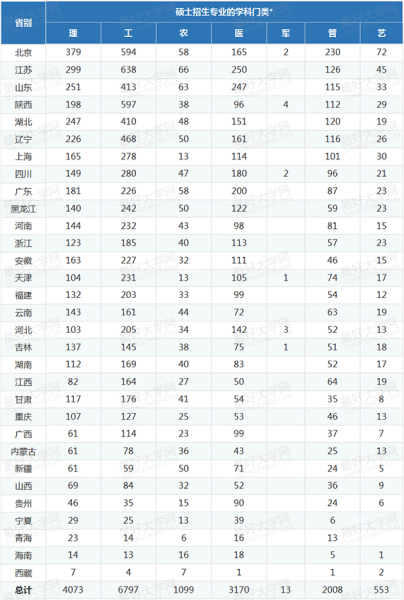 | 省别 | 硕士招生专业的学科门类* | | | | | | |
|---|---|---|---|---|---|---|---|
| | 理 | 工 | 农 | 医 | 军 | 管 | 艺 |
| 北京 | 379 | 594 | 58 | 165 | 2 | 230 | 72 |
| 江苏 | 299 | 638 | 66 | 250 | | 126 | 45 |
| 山东 | 251 | 413 | 63 | 247 | | 115 | 33 |
| 陕西 | 198 | 597 | 38 | 96 | 4 | 112 | 29 |
| 湖北 | 247 | 410 | 48 | 151 | | 120 | 19 |
| 辽宁 | 226 | 468 | 50 | 161 | | 116 | 26 |
| 上海 | 165 | 278 | 13 | 114 | | 101 | 30 |
| 四川 | 149 | 280 | 47 | 180 | 2 | 96 | 21 |
| 广东 | 181 | 226 | 58 | 200 | | 87 | 23 |
| 黑龙江 | 140 | 242 | 50 | 122 | | 59 | 23 |
| 河南 | 144 | 232 | 43 | 98 | | 81 | 15 |
| 浙江 | 123 | 185 | 40 | 113 | | 57 | 23 |
| 安徽 | 163 | 227 | 32 | 111 | | 46 | 15 |
| 天津 | 104 | 231 | 13 | 105 | 1 | 74 | 17 |
| 福建 | 132 | 203 | 33 | 99 | | 54 | 12 |
| 云南 | 143 | 161 | 44 | 72 | | 63 | 19 |
| 河北 | 103 | 205 | 34 | 142 | 3 | 52 | 13 |
| 吉林 | 137 | 145 | 38 | 75 | 1 | 51 | 18 |
| 湖南 | 112 | 169 | 40 | 83 | | 52 | 17 |
| 江西 | 82 | 164 | 27 | 50 | | 64 | 19 |
| 甘肃 | 117 | 176 | 41 | 54 | | 35 | 8 |
| 重庆 | 107 | 127 | 25 | 53 | | 46 | 13 |
| 广西 | 61 | 114 | 23 | 99 | | 37 | 7 |
| 内蒙古 | 61 | 78 | 36 | 43 | | 25 | 13 |
| 新疆 | 61 | 59 | 50 | 71 | | 24 | 5 |
| 山西 | 69 | 84 | 32 | 52 | | 36 | 9 |
| 贵州 | 46 | 35 | 15 | 90 | | 24 | 6 |
| 宁夏 | 29 | 25 | 13 | 39 | | 6 | |
| 青海 | 23 | 14 | 6 | 16 | | 13 | |
| 海南 | 14 | 13 | 16 | 18 | | 5 | 1 |
| 西藏 | 7 | 4 | 7 | 1 | | 1 | 2 |
| 总计 | 4073 | 6797 | 1099 | 3170 | 13 | 2008 | 553 |

最好大学网